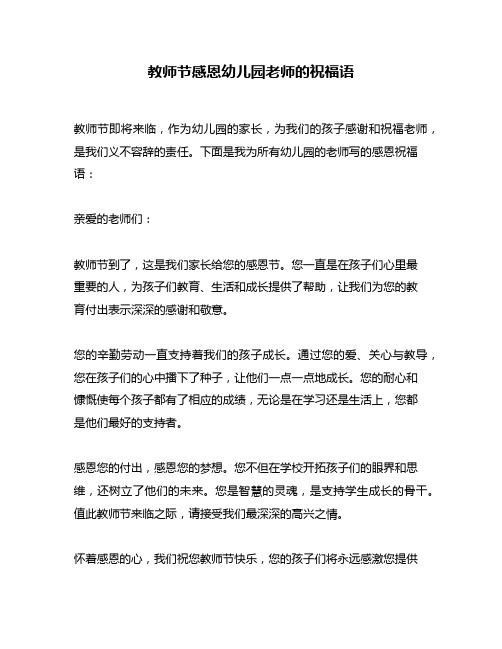 教师节感恩幼儿园老师的祝福语

教师节即将来临，作为幼儿园的家长，为我们的孩子感谢和祝福老师，是我们义不容辞的责任。下面是我为所有幼儿园的老师写的感恩祝福语：

亲爱的老师们：

教师节到了，这是我们家长给您的感恩节。您一直是在孩子们心里最重要的人，为孩子们教育、生活和成长提供了帮助，让我们为您的教育付出表示深深的感谢和敬意。

您的辛勤劳动一直支持着我们的孩子成长。通过您的爱、关心与教导，您在孩子们的心中播下了种子，让他们一点一点地成长。您的耐心和慷慨使每个孩子都有了相应的成绩，无论是在学习还是生活上，您都是他们最好的支持者。

感恩您的付出，感恩您的梦想。您不但在学校开拓孩子们的眼界和思维，还树立了他们的未来。您是智慧的灵魂，是支持学生成长的骨干。值此教师节来临之际，请接受我们最深深的高兴之情。

怀着感恩的心，我们祝您教师节快乐，您的孩子们将永远感激您提供